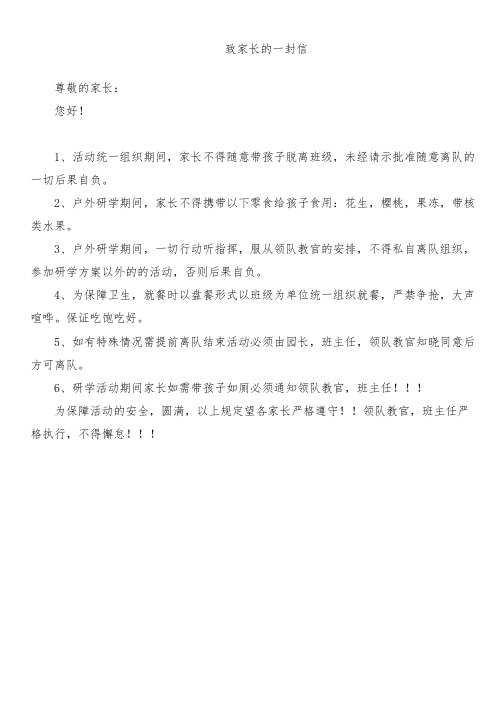 致家长的一封信

尊敬的家长：

您好！

1、活动统一组织期间，家长不得随意带孩子脱离班级，未经请示批准随意离队的一切后果自负。

2、户外研学期间，家长不得携带以下零食给孩子食用：花生，樱桃，果冻，带核类水果。

3、户外研学期间，一切行动听指挥，服从领队教官的安排，不得私自离队组织，参加研学方案以外的的活动，否则后果自负。

4、为保障卫生，就餐时以盘餐形式以班级为单位统一组织就餐，严禁争抢，大声喧哗。保证吃饱吃好。

5、如有特殊情况需提前离队结束活动必须由园长，班主任，领队教官知晓同意后方可离队。

6、研学活动期间家长如需带孩子如厕必须通知领队教官，班主任！！！

为保障活动的安全，圆满，以上规定望各家长严格遵守！！领队教官，班主任严格执行，不得懈怠！！！